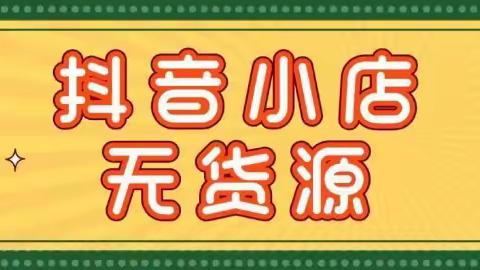 抖音小店
无货源